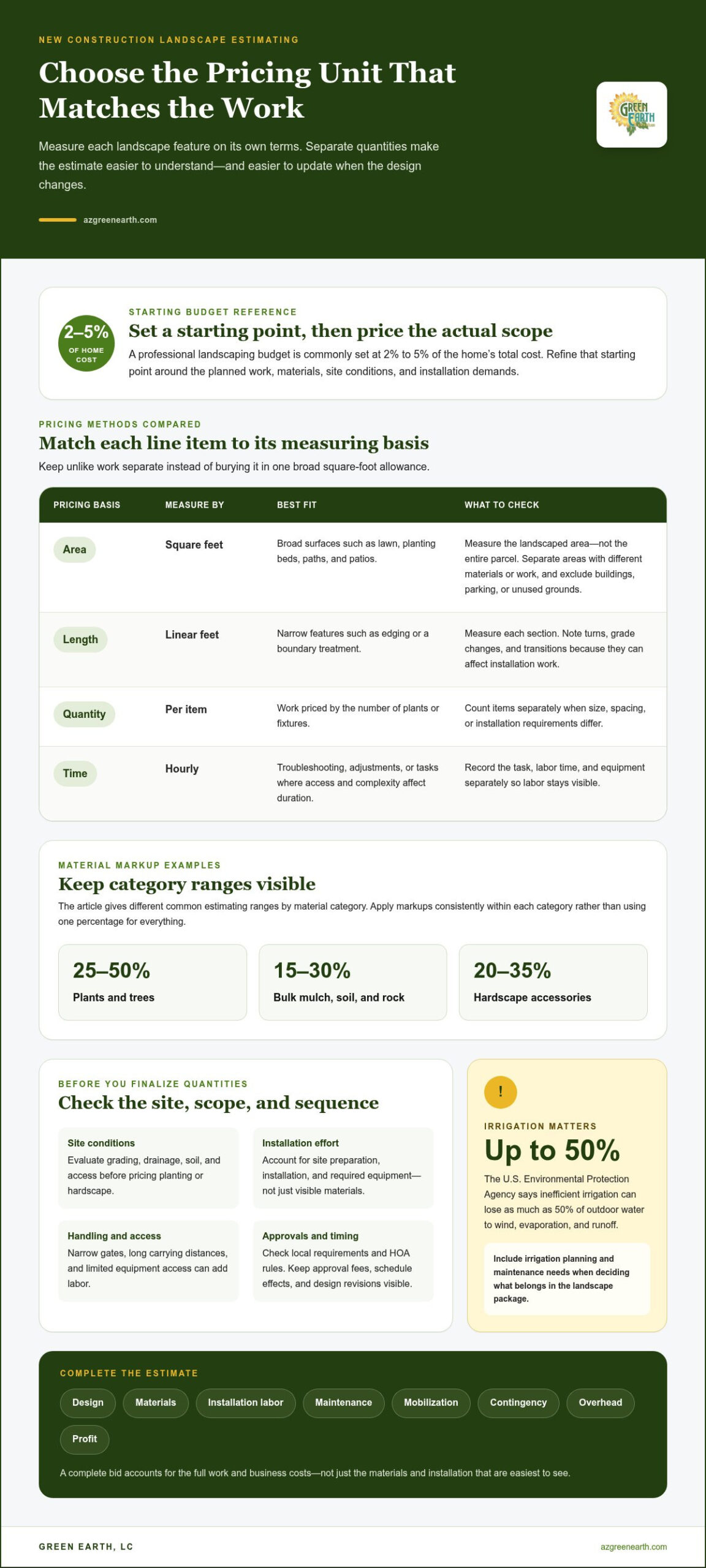 NEW CONSTRUCTION LANDSCAPE ESTIMATING

Choose the Pricing Unit That Matches the Work

Measure each landscape feature on its own terms. Separate quantities make the estimate easier to understand—and easier to update when the design changes.

azgreenearth.com

GREEN EARTH

2–5%
OF HOME COST

STARTING BUDGET REFERENCE

Set a starting point, then price the actual scope

A professional landscaping budget is commonly set at 2% to 5% of the home's total cost. Refine that starting point around the planned work, materials, site conditions, and installation demands.

PRICING METHODS COMPARED

Match each line item to its measuring basis

Keep unlike work separate instead of burying it in one broad square-foot allowance.

| PRICING BASIS | MEASURE BY | BEST FIT | WHAT TO CHECK |
|---|---|---|---|
| Area | Square feet | Broad surfaces such as lawn, planting beds, paths, and patios. | Measure the landscaped area—not the entire parcel. Separate areas with different materials or work, and exclude buildings, parking, or unused grounds. |
| Length | Linear feet | Narrow features such as edging or a boundary treatment. | Measure each section. Note turns, grade changes, and transitions because they can affect installation work. |
| Quantity | Per item | Work priced by the number of plants or fixtures. | Count items separately when size, spacing, or installation requirements differ. |
| Time | Hourly | Troubleshooting, adjustments, or tasks where access and complexity affect duration. | Record the task, labor time, and equipment separately so labor stays visible. |

MATERIAL MARKUP EXAMPLES

Keep category ranges visible

The article gives different common estimating ranges by material category. Apply markups consistently within each category rather than using one percentage for everything.

25–50%
Plants and trees

15–30%
Bulk mulch, soil, and rock

20–35%
Hardscape accessories

BEFORE YOU FINALIZE QUANTITIES

Check the site, scope, and sequence

Site conditions
Evaluate grading, drainage, soil, and access before pricing planting or hardscape.

Installation effort
Account for site preparation, installation, and required equipment—not just visible materials.

Handling and access
Narrow gates, long carrying distances, and limited equipment access can add labor.

Approvals and timing
Check local requirements and HOA rules. Keep approval fees, schedule effects, and design revisions visible.

!

IRRIGATION MATTERS

Up to 50%

The U.S. Environmental Protection Agency says inefficient irrigation can lose as much as 50% of outdoor water to wind, evaporation, and runoff.

Include irrigation planning and maintenance needs when deciding what belongs in the landscape package.

COMPLETE THE ESTIMATE

Design
Materials
Installation labor
Maintenance
Mobilization
Contingency
Overhead
Profit

A complete bid accounts for the full work and business costs—not just the materials and installation that are easiest to see.

GREEN EARTH, LC

azgreenearth.com